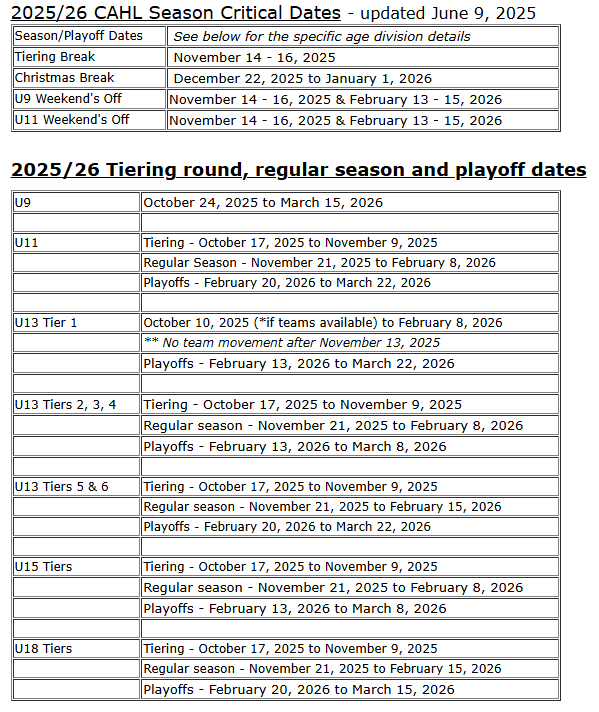 2025/26 CAHL Season Critical Dates - updated June 9, 2025

| Season/Playoff Dates | See below for the specific age division details |
|---|---|
| Tiering Break | November 14 - 16, 2025 |
| Christmas Break | December 22, 2025 to January 1, 2026 |
| U9 Weekend's Off | November 14 - 16, 2025 & February 13 - 15, 2026 |
| U11 Weekend's Off | November 14 - 16, 2025 & February 13 - 15, 2026 |

2025/26 Tiering round, regular season and playoff dates

| U9 | October 24, 2025 to March 15, 2026 |
|---|---|
| | |
| U11 | Tiering - October 17, 2025 to November 9, 2025 |
| | Regular Season - November 21, 2025 to February 8, 2026 |
| | Playoffs - February 20, 2026 to March 22, 2026 |
| | |
| U13 Tier 1 | October 10, 2025 (*if teams available) to February 8, 2026 |
| | ** No team movement after November 13, 2025 |
| | Playoffs - February 13, 2026 to March 22, 2026 |
| | |
| U13 Tiers 2, 3, 4 | Tiering - October 17, 2025 to November 9, 2025 |
| | Regular season - November 21, 2025 to February 8, 2026 |
| | Playoffs - February 13, 2026 to March 8, 2026 |
| | |
| U13 Tiers 5 & 6 | Tiering - October 17, 2025 to November 9, 2025 |
| | Regular season - November 21, 2025 to February 15, 2026 |
| | Playoffs - February 20, 2026 to March 22, 2026 |
| | |
| U15 Tiers | Tiering - October 17, 2025 to November 9, 2025 |
| | Regular season - November 21, 2025 to February 8, 2026 |
| | Playoffs - February 13, 2026 to March 8, 2026 |
| | |
| U18 Tiers | Tiering - October 17, 2025 to November 9, 2025 |
| | Regular season - November 21, 2025 to February 15, 2026 |
| | Playoffs - February 20, 2026 to March 15, 2026 |